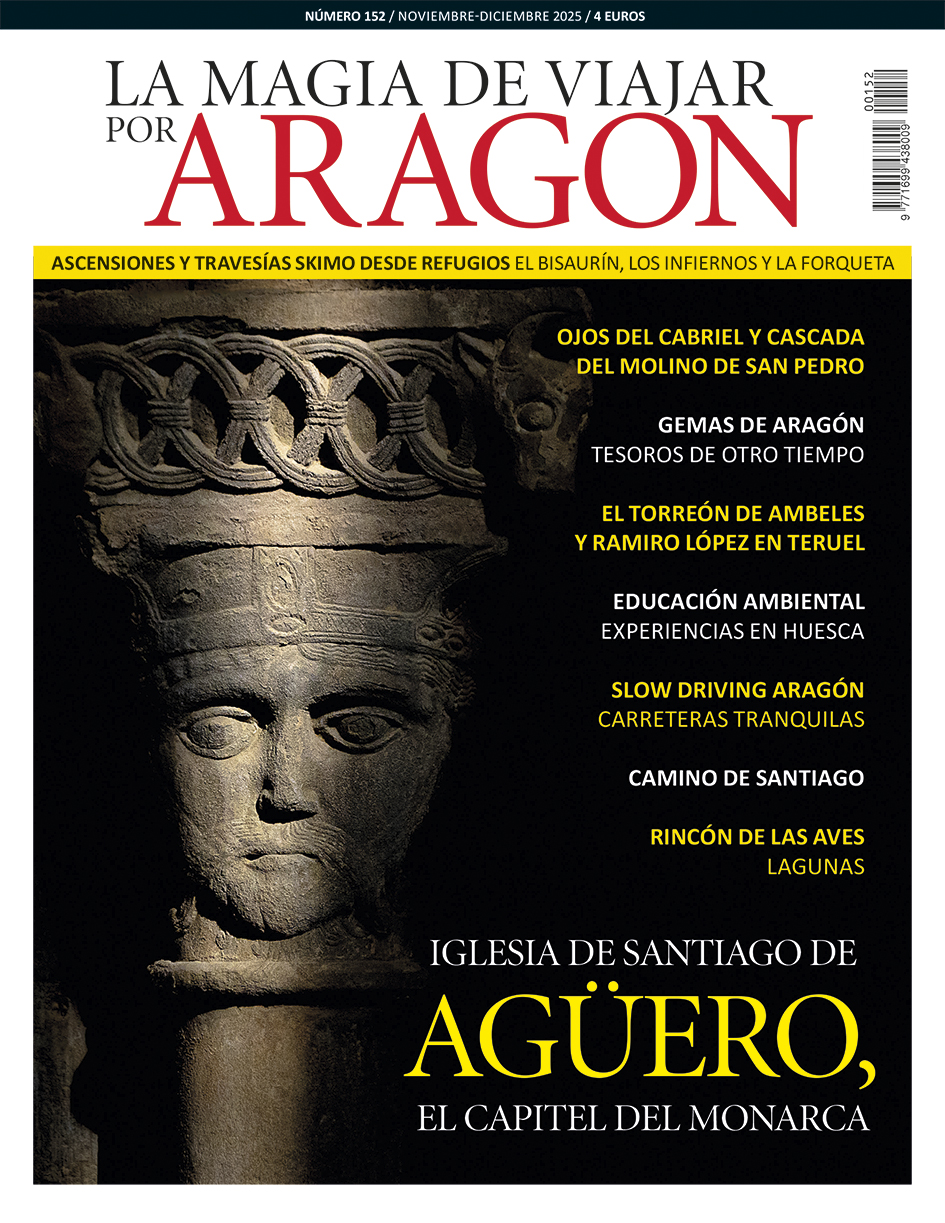 NÚMERO 152 / NOVIEMBRE-DICIEMBRE 2025 / 4 EUROS

LA MAGIA DE VIAJAR POR ARAGON

00152
9 771699 438009

ASCENSIONES Y TRAVESÍAS SKIMO DESDE REFUGIOS EL BISAURÍN, LOS INFIERNOS Y LA FORQUETA

OJOS DEL CABRIEL Y CASCADA DEL MOLINO DE SAN PEDRO

GEMAS DE ARAGÓN
TESOROS DE OTRO TIEMPO

EL TORREÓN DE AMBELES Y RAMIRO LÓPEZ EN TERUEL

EDUCACIÓN AMBIENTAL
EXPERIENCIAS EN HUESCA

SLOW DRIVING ARAGÓN
CARRETERAS TRANQUILAS

CAMINO DE SANTIAGO

RINCÓN DE LAS AVES
LAGUNAS

IGLESIA DE SANTIAGO DE
AGÜERO,
EL CAPITEL DEL MONARCA